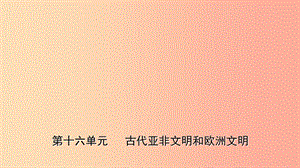 第十六单元　古代亚非文明和欧洲文明